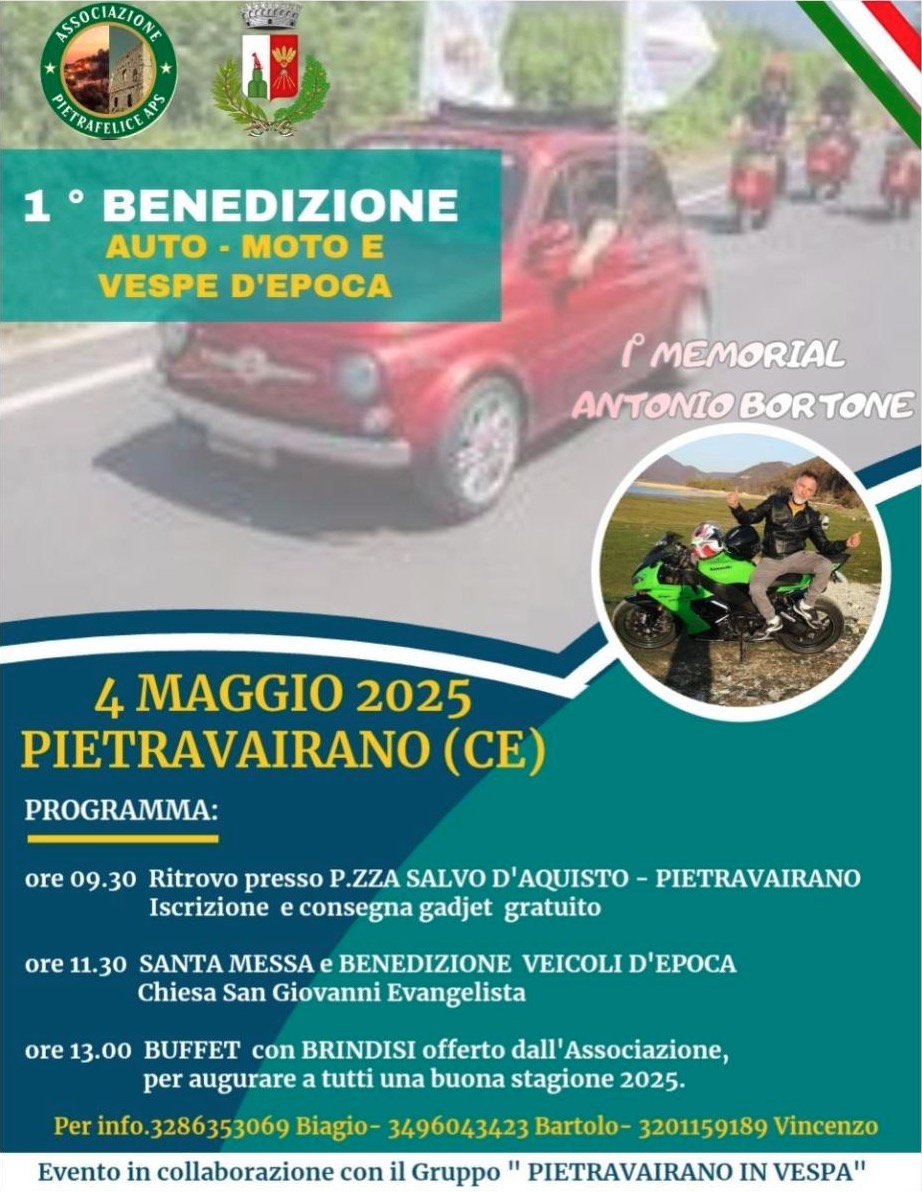 ASSOCIAZIONE PIETRAFELICE APS

1 ° BENEDIZIONE
AUTO - MOTO E VESPE D'EPOCA

I° MEMORIAL
ANTONIO BORTONE

4 MAGGIO 2025
PIETRAVAIRANO (CE)

PROGRAMMA:

ore 09.30 Ritrovo presso P.ZZA SALVO D'AQUISTO - PIETRAVAIRANO
Iscrizione e consegna gadjet gratuito

ore 11.30 SANTA MESSA e BENEDIZIONE VEICOLI D'EPOCA
Chiesa San Giovanni Evangelista

ore 13.00 BUFFET con BRINDISI offerto dall'Associazione,
per augurare a tutti una buona stagione 2025.

Per info.3286353069 Biagio- 3496043423 Bartolo- 3201159189 Vincenzo

Evento in collaborazione con il Gruppo " PIETRAVAIRANO IN VESPA"